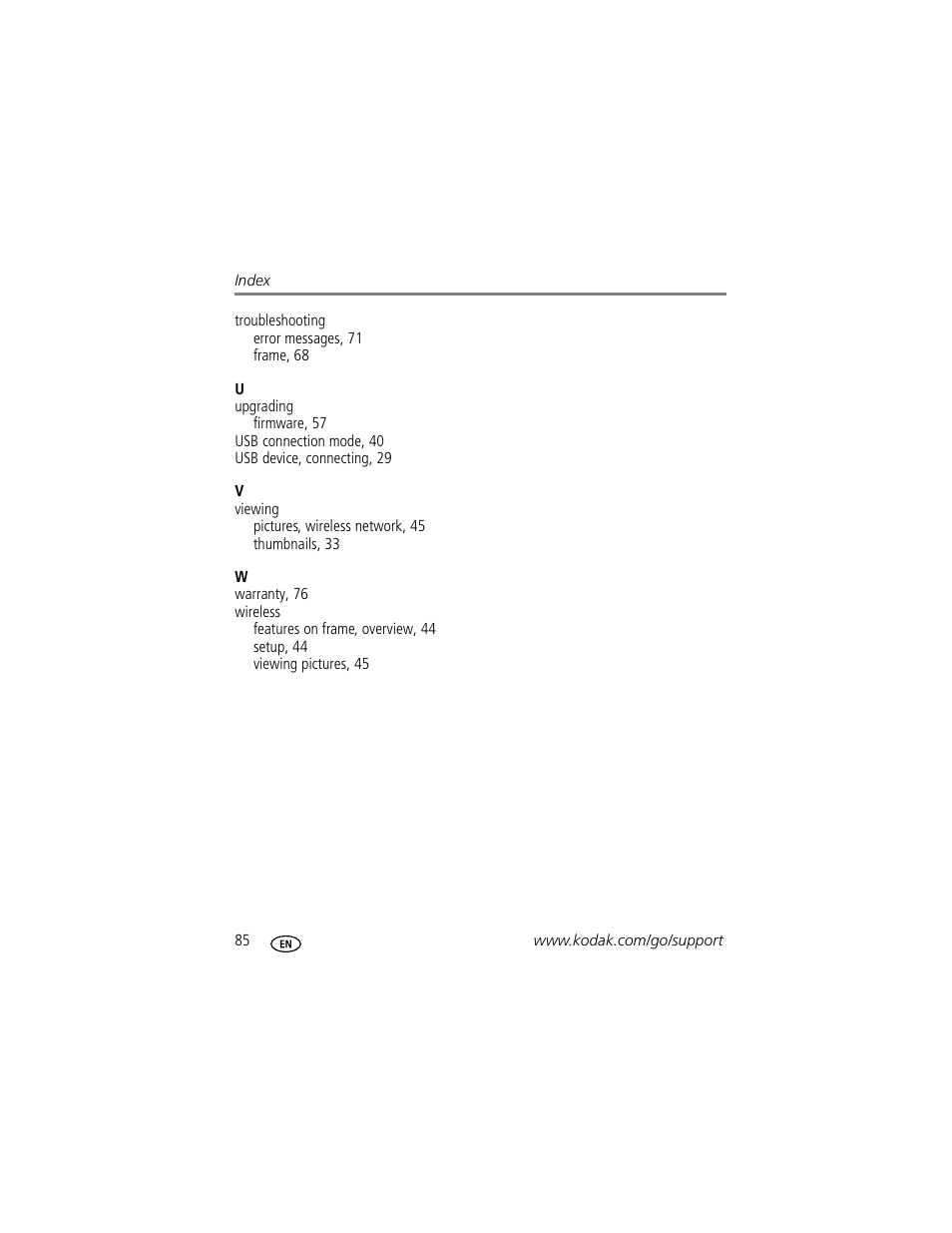 Index

troubleshooting
error messages, 71
frame, 68

U
upgrading
firmware, 57
USB connection mode, 40
USB device, connecting, 29

V
viewing
pictures, wireless network, 45
thumbnails, 33

W
warranty, 76
wireless
features on frame, overview, 44
setup, 44
viewing pictures, 45

85 EN www.kodak.com/go/support